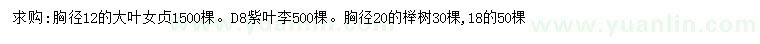 求购：胸径12的大叶女贞1500棵。D8紫叶李500棵。胸径20的榉树30棵，18的50棵

www.yuanlin.com

www.yuanlin.com